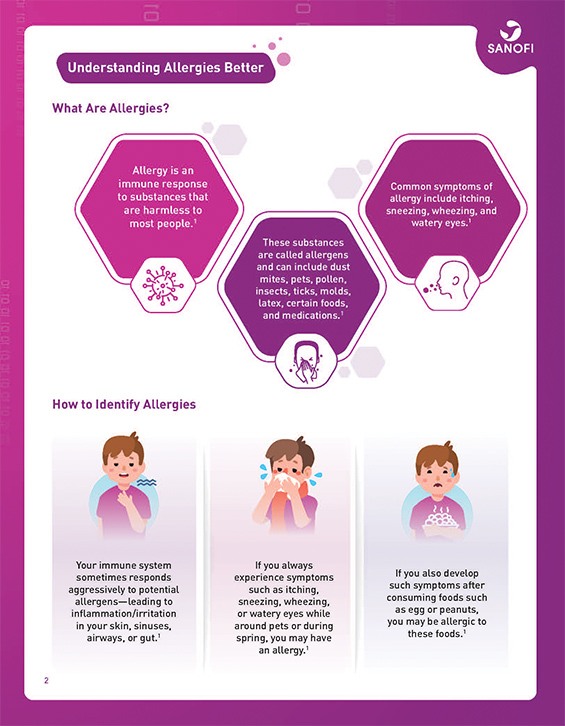 SANOFI

Understanding Allergies Better

What Are Allergies?

Allergy is an immune response to substances that are harmless to most people.$^1$

These substances are called allergens and can include dust mites, pets, pollen, insects, ticks, molds, latex, certain foods, and medications.$^1$

Common symptoms of allergy include itching, sneezing, wheezing, and watery eyes.$^1$

How to Identify Allergies

Your immune system sometimes responds aggressively to potential allergens—leading to inflammation/irritation in your skin, sinuses, airways, or gut.$^1$

If you always experience symptoms such as itching, sneezing, wheezing, or watery eyes while around pets or during spring, you may have an allergy.$^1$

If you also develop such symptoms after consuming foods such as egg or peanuts, you may be allergic to these foods.$^1$

2